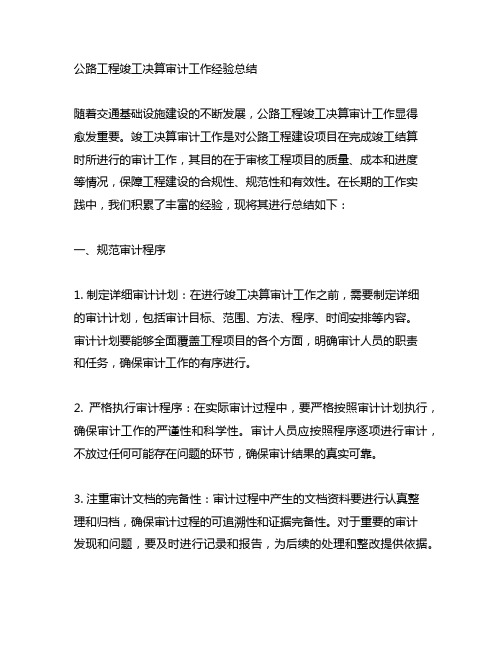 公路工程竣工决算审计工作经验总结

随着交通基础设施建设的不断发展，公路工程竣工决算审计工作显得愈发重要。竣工决算审计工作是对公路工程建设项目在完成竣工结算时所进行的审计工作，其目的在于审核工程项目的质量、成本和进度等情况，保障工程建设的合规性、规范性和有效性。在长期的工作实践中，我们积累了丰富的经验，现将其进行总结如下：

一、规范审计程序

1. 制定详细审计计划：在进行竣工决算审计工作之前，需要制定详细的审计计划，包括审计目标、范围、方法、程序、时间安排等内容。审计计划要能够全面覆盖工程项目的各个方面，明确审计人员的职责和任务，确保审计工作的有序进行。

2. 严格执行审计程序：在实际审计过程中，要严格按照审计计划执行，确保审计工作的严谨性和科学性。审计人员应按照程序逐项进行审计，不放过任何可能存在问题的环节，确保审计结果的真实可靠。

3. 注重审计文档的完备性：审计过程中产生的文档资料要进行认真整理和归档，确保审计过程的可追溯性和证据完备性。对于重要的审计发现和问题，要及时进行记录和报告，为后续的处理和整改提供依据。